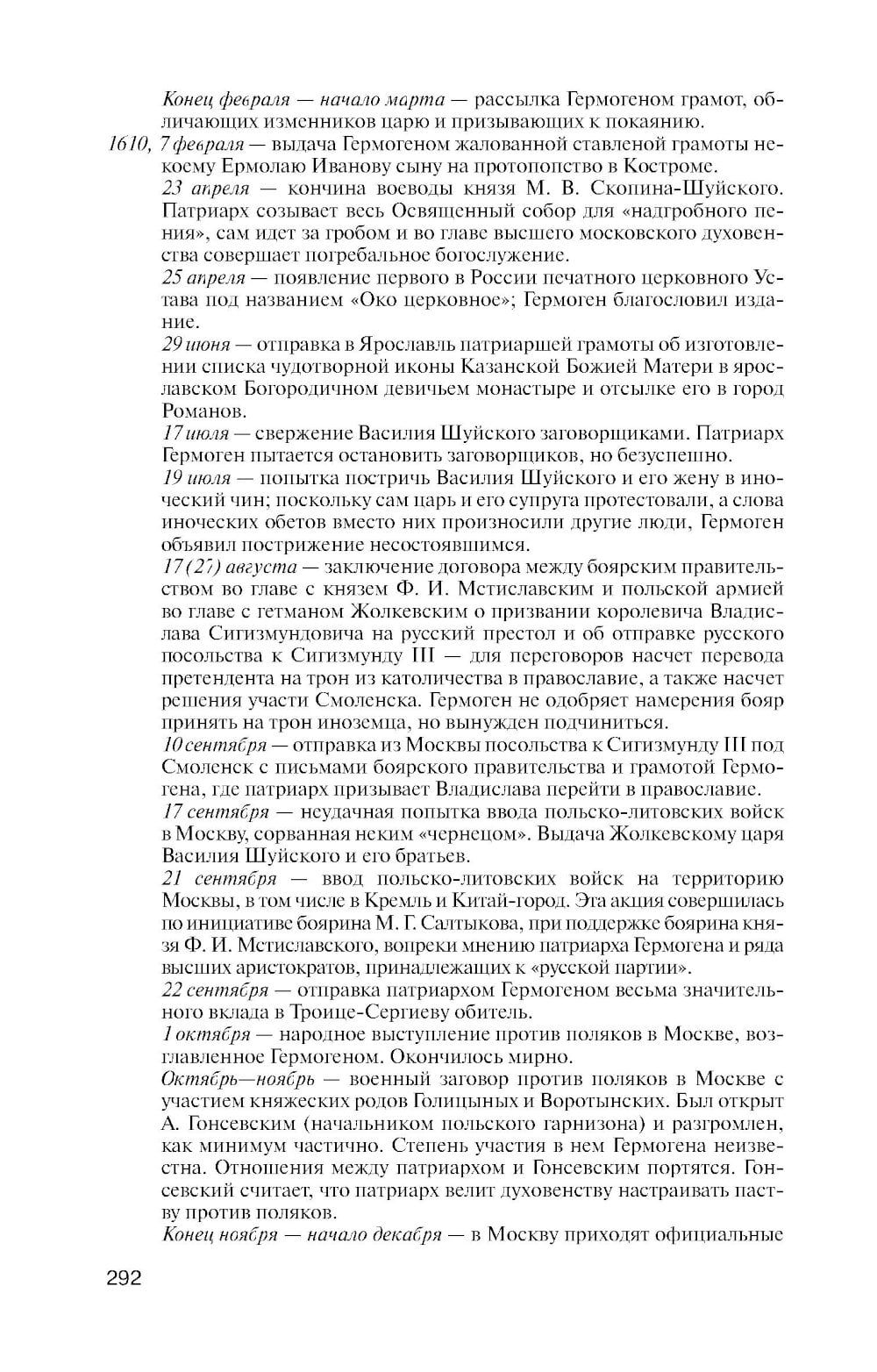 Конец февраля — начало марта — рассылка Гермогеном грамот, обличающих изменников царю и призывающих к покаянию.

1610, 7 февраля — выдача Гермогеном жалованной ставленой грамоты некоему Ермолаю Иванову сыну на протопопство в Костроме.

23 апреля — кончина воеводы князя М. В. Скопина-Шуйского. Патриарх созывает весь Освященный собор для «надгробного пения», сам идет за гробом и во главе высшего московского духовенства совершает погребальное богослужение.

25 апреля — появление первого в России печатного церковного Устава под названием «Око церковное»; Гермоген благословил издание.

29 июня — отправка в Ярославль патриаршей грамоты об изготовлении списка чудотворной иконы Казанской Божией Матери в ярославском Богородичном девичьем монастыре и отсылке его в город Романов.

17 июля — свержение Василия Шуйского заговорщиками. Патриарх Гермоген пытается остановить заговорщиков, но безуспешно.

19 июля — попытка постричь Василия Шуйского и его жену в иноческий чин; поскольку сам царь и его супруга протестовали, а слова иноческих обетов вместо них произносили другие люди, Гермоген объявил пострижение несостоявшимся.

17 (27) августа — заключение договора между боярским правительством во главе с князем Ф. И. Мстиславским и польской армией во главе с гетманом Жолкевским о призвании королевича Владислава Сигизмундовича на русский престол и об отправке русского посольства к Сигизмунду III — для переговоров насчет перевода претендента на трон из католичества в православие, а также насчет решения участи Смоленска. Гермоген не одобряет намерения бояр принять на трон иноземца, но вынужден подчиниться.

10 сентября — отправка из Москвы посольства к Сигизмунду III под Смоленск с письмами боярского правительства и грамотой Гермогена, где патриарх призывает Владислава перейти в православие.

17 сентября — неудачная попытка ввода польско-литовских войск в Москву, сорванная неким «чернецом». Выдача Жолкевскому царя Василия Шуйского и его братьев.

21 сентября — ввод польско-литовских войск на территорию Москвы, в том числе в Кремль и Китай-город. Эта акция совершилась по инициативе боярина М. Г. Салтыкова, при поддержке боярина князя Ф. И. Мстиславского, вопреки мнению патриарха Гермогена и ряда высших аристократов, принадлежащих к «русской партии».

22 сентября — отправка патриархом Гермогеном весьма значительного вклада в Троице-Сергиеву обитель.

1 октября — народное выступление против поляков в Москве, возглавленное Гермогеном. Окончилось мирно.

Октябрь—ноябрь — военный заговор против поляков в Москве с участием княжеских родов Голицыных и Воротынских. Был открыт А. Гонсевским (начальником польского гарнизона) и разгромлен, как минимум частично. Степень участия в нем Гермогена неизвестна. Отношения между патриархом и Гонсевским портятся. Гонсевский считает, что патриарх велит духовенству настраивать паству против поляков.

Конец ноября — начало декабря — в Москву приходят официальные

292